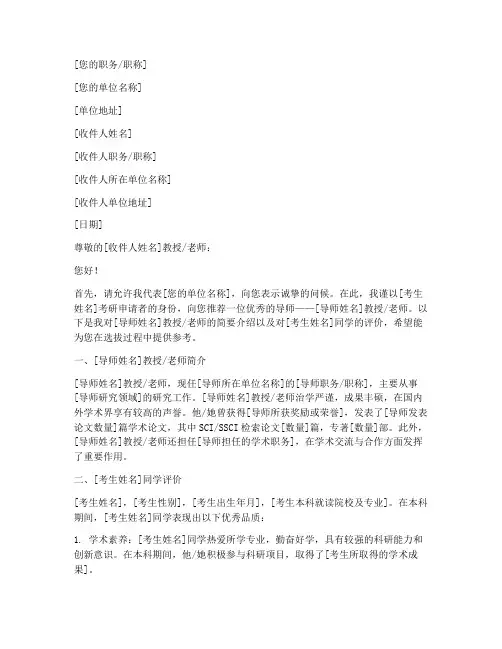 [您的职务/职称]

[您的单位名称]

[单位地址]

[收件人姓名]

[收件人职务/职称]

[收件人所在单位名称]

[收件人单位地址]

[日期]

尊敬的[收件人姓名]教授/老师：

您好！

首先，请允许我代表[您的单位名称]，向您表示诚挚的问候。在此，我谨以[考生姓名]考研申请者的身份，向您推荐一位优秀的导师——[导师姓名]教授/老师。以下是我对[导师姓名]教授/老师的简要介绍以及对[考生姓名]同学的评价，希望能为您在选拔过程中提供参考。

一、[导师姓名]教授/老师简介

[导师姓名]教授/老师，现任[导师所在单位名称]的[导师职务/职称]，主要从事[导师研究领域]的研究工作。[导师姓名]教授/老师治学严谨，成果丰硕，在国内外学术界享有较高的声誉。他/她曾获得[导师所获奖励或荣誉]，发表了[导师发表论文数量]篇学术论文，其中SCI/SSCI检索论文[数量]篇，专著[数量]部。此外，[导师姓名]教授/老师还担任[导师担任的学术职务]，在学术交流与合作方面发挥了重要作用。

二、[考生姓名]同学评价

[考生姓名]，[考生性别]，[考生出生年月]，[考生本科就读院校及专业]。在本科期间，[考生姓名]同学表现出以下优秀品质：

1. 学术素养：[考生姓名]同学热爱所学专业，勤奋好学，具有较强的科研能力和创新意识。在本科期间，他/她积极参与科研项目，取得了[考生所取得的学术成果]。